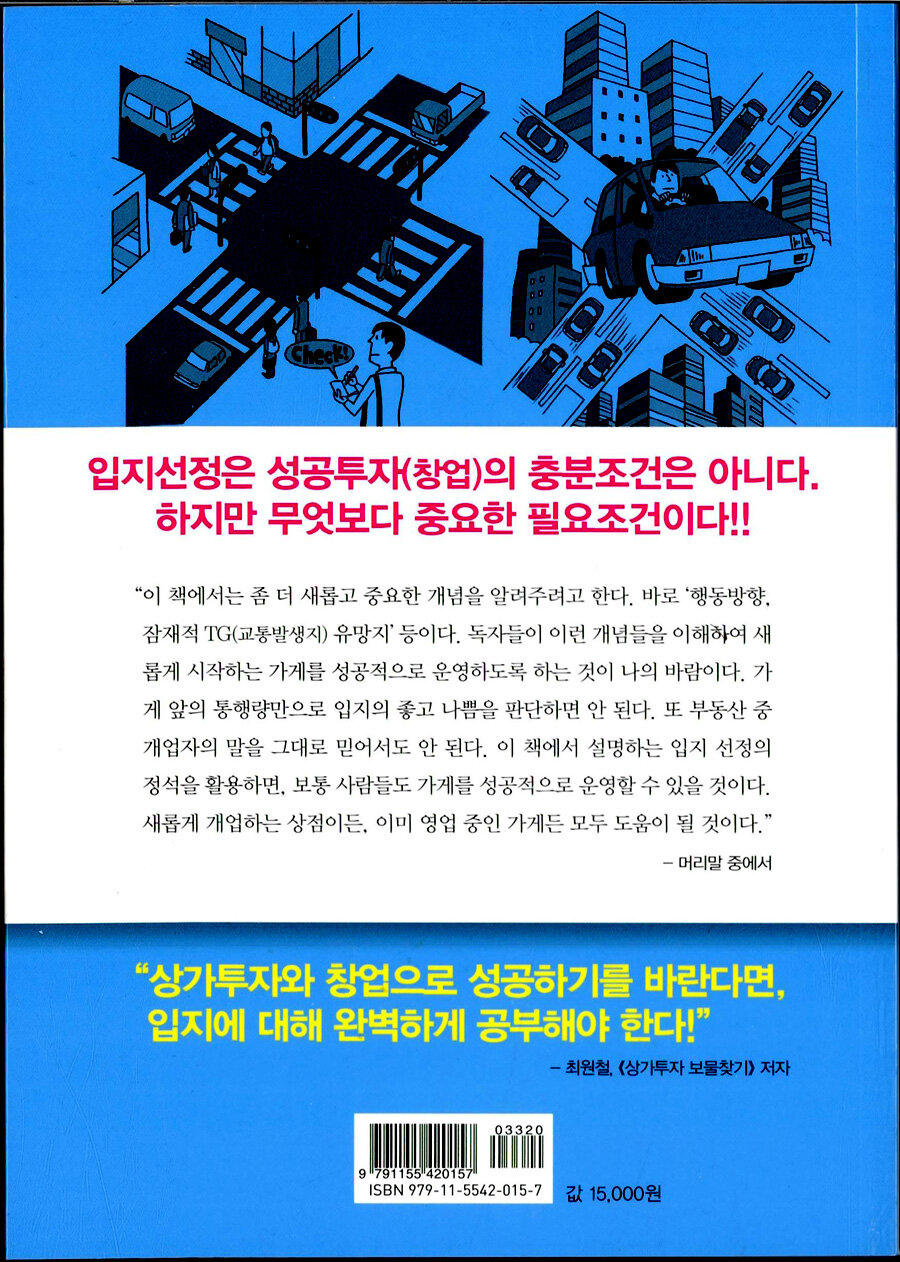 Check!

입지선정은 성공투자(창업)의 충분조건은 아니다.
하지만 무엇보다 중요한 필요조건이다!!

"이 책에서는 좀 더 새롭고 중요한 개념을 알려주려고 한다. 바로 '행동방향, 잠재적 TG(교통발생지) 유망지' 등이다. 독자들이 이런 개념들을 이해하여 새롭게 시작하는 가게를 성공적으로 운영하도록 하는 것이 나의 바람이다. 가게 앞의 통행량만으로 입지의 좋고 나쁨을 판단하면 안 된다. 또 부동산 중개업자의 말을 그대로 믿어서도 안 된다. 이 책에서 설명하는 입지 선정의 정석을 활용하면, 보통 사람들도 가게를 성공적으로 운영할 수 있을 것이다. 새롭게 개업하는 상점이든, 이미 영업 중인 가게든 모두 도움이 될 것이다."

- 머리말 중에서

"상가투자와 창업으로 성공하기를 바란다면,
입지에 대해 완벽하게 공부해야 한다!"

- 최원철, 《상가투자 보물찾기》 저자

03320
9 791155 420157
ISBN 979-11-5542-015-7

값 15,000원